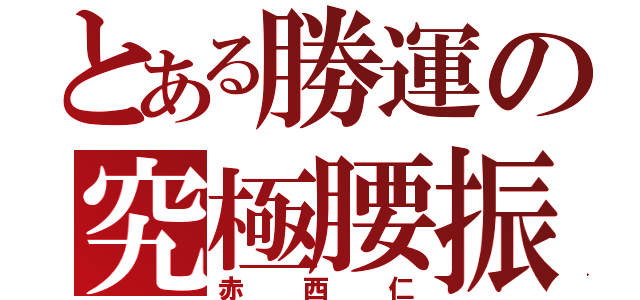 とある勝運の
究極腰振
赤西仁